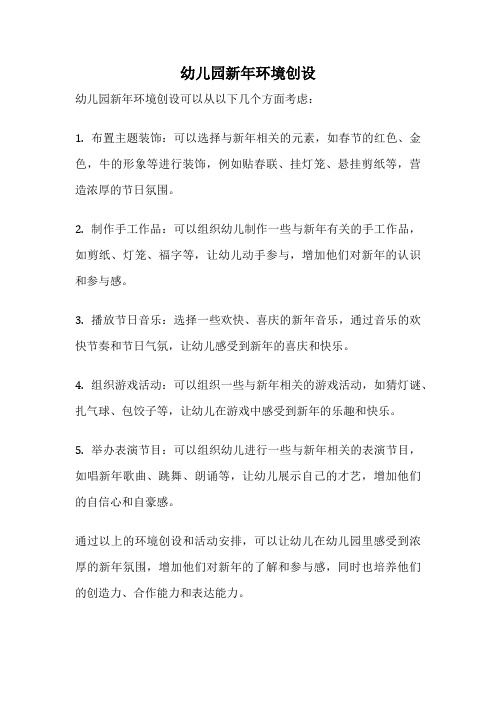 幼儿园新年环境创设

幼儿园新年环境创设可以从以下几个方面考虑：

1. 布置主题装饰：可以选择与新年相关的元素，如春节的红色、金色，牛的形象等进行装饰，例如贴春联、挂灯笼、悬挂剪纸等，营造浓厚的节日氛围。

2. 制作手工作品：可以组织幼儿制作一些与新年有关的手工作品，如剪纸、灯笼、福字等，让幼儿动手参与，增加他们对新年的认识和参与感。

3. 播放节日音乐：选择一些欢快、喜庆的新年音乐，通过音乐的欢快节奏和节日气氛，让幼儿感受到新年的喜庆和快乐。

4. 组织游戏活动：可以组织一些与新年相关的游戏活动，如猜灯谜、扎气球、包饺子等，让幼儿在游戏中感受到新年的乐趣和快乐。

5. 举办表演节目：可以组织幼儿进行一些与新年相关的表演节目，如唱新年歌曲、跳舞、朗诵等，让幼儿展示自己的才艺，增加他们的自信心和自豪感。

通过以上的环境创设和活动安排，可以让幼儿在幼儿园里感受到浓厚的新年氛围，增加他们对新年的了解和参与感，同时也培养他们的创造力、合作能力和表达能力。